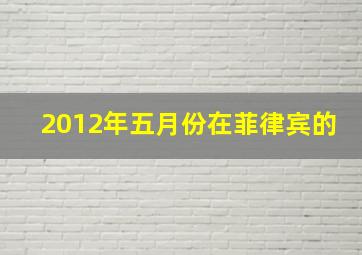 2012年五月份在菲律宾的